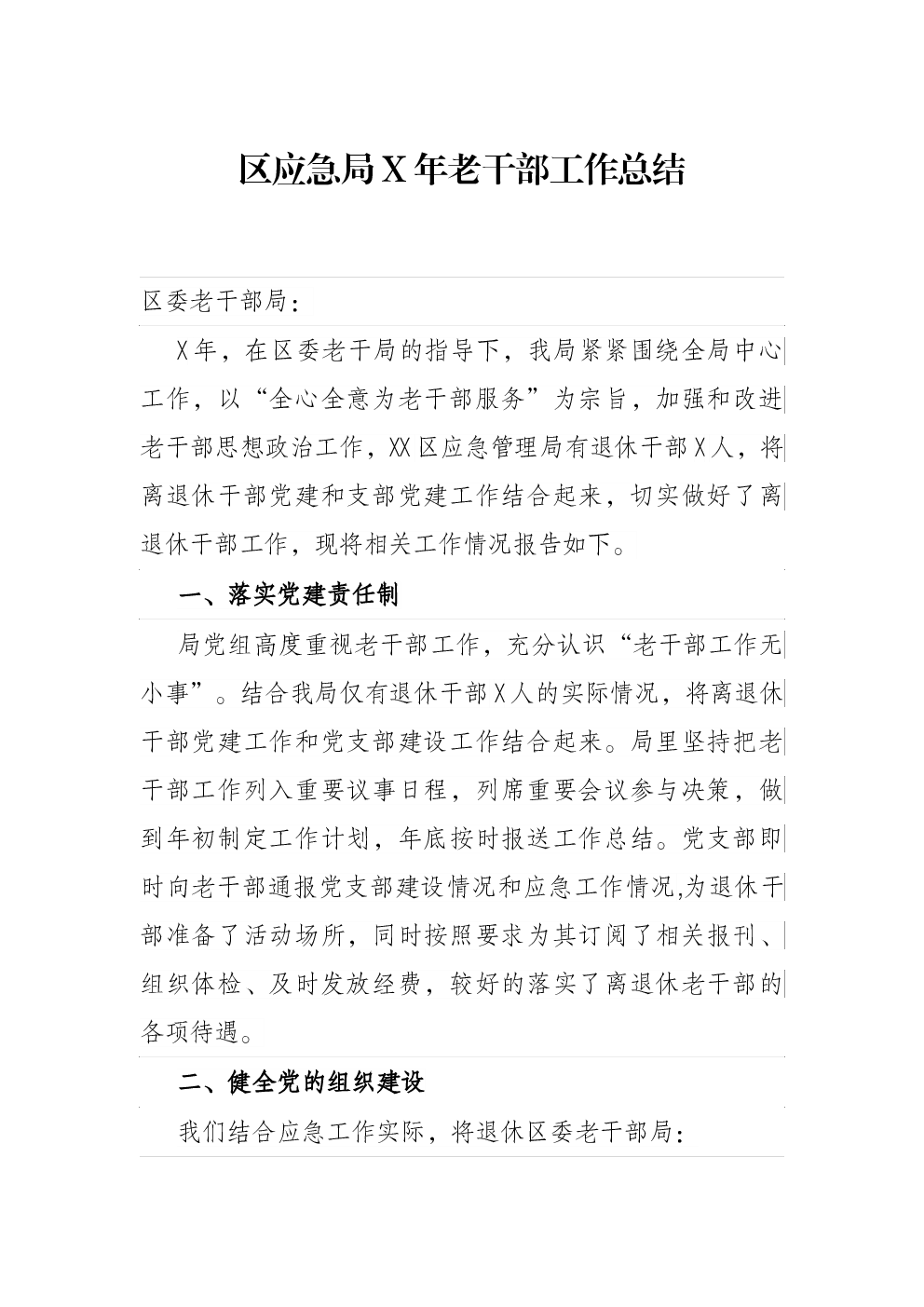 区应急局X年老干部工作总结

区委老干部局：

X年，在区委老干局的指导下，我局紧紧围绕全局中心工作，以“全心全意为老干部服务”为宗旨，加强和改进老干部思想政治工作，XX区应急管理局有退休干部X人，将离退休干部党建和支部党建工作结合起来，切实做好了离退休干部工作，现将相关工作情况报告如下。

一、落实党建责任制

局党组高度重视老干部工作，充分认识“老干部工作无小事”。结合我局仅有退休干部X人的实际情况，将离退休干部党建工作和党支部建设工作结合起来。局里坚持把老干部工作列入重要议事日程，列席重要会议参与决策，做到年初制定工作计划，年底按时报送工作总结。党支部即时向老干部通报党支部建设情况和应急工作情况,为退休干部准备了活动场所，同时按照要求为其订阅了相关报刊、组织体检、及时发放经费，较好的落实了离退休老干部的各项待遇。

二、健全党的组织建设

我们结合应急工作实际，将退休区委老干部局：